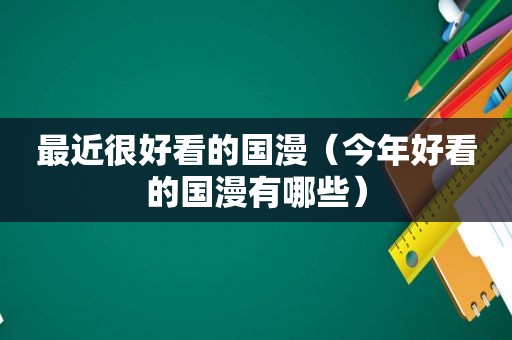 最近很好看的国漫（今年好看的国漫有哪些）